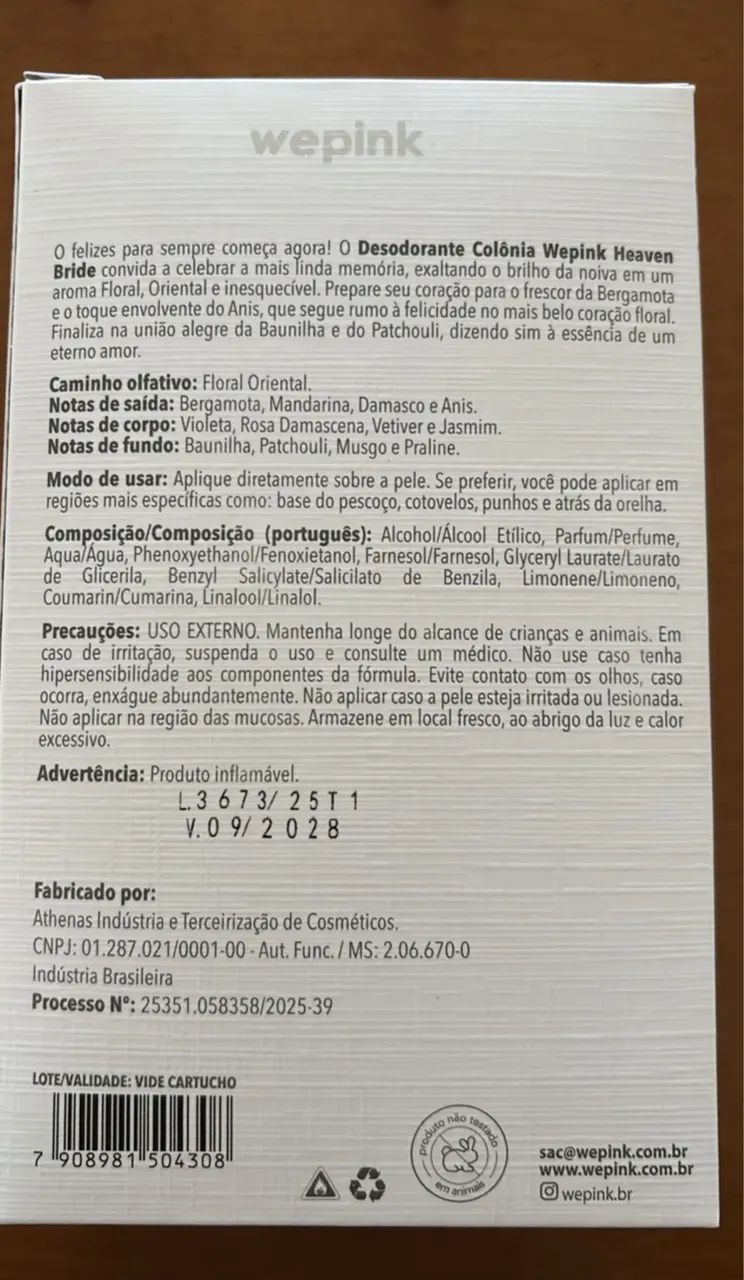 wepink

O felizes para sempre começa agora! O Desodorante Colônia Wepink Heaven Bride convida a celebrar a mais linda memória, exaltando o brilho da noiva em um aroma Floral, Oriental e inesquecível. Prepare seu coração para o frescor da Bergamota e o toque envolvente do Anis, que segue rumo à felicidade no mais belo coração floral. Finaliza na união alegre da Baunilha e do Patchouli, dizendo sim à essência de um eterno amor.

Caminho olfativo: Floral Oriental.
Notas de saída: Bergamota, Mandarina, Damasco e Anis.
Notas de corpo: Violeta, Rosa Damascena, Vetiver e Jasmim.
Notas de fundo: Baunilha, Patchouli, Musgo e Praline.

Modo de usar: Aplique diretamente sobre a pele. Se preferir, você pode aplicar em regiões mais específicas como: base do pescoço, cotovelos, punhos e atrás da orelha.

Composição/Composição (português): Alcohol/Álcool Etílico, Parfum/Perfume, Aqua/Água, Phenoxyethanol/Fenoxietanol, Farnesol/Farnesol, Glyceryl Laurate/Laurato de Glicerila, Benzyl Salicylate/Salicilato de Benzila, Limonene/Limoneno, Coumarin/Cumarina, Linalool/Linalol.

Precauções: USO EXTERNO. Mantenha longe do alcance de crianças e animais. Em caso de irritação, suspenda o uso e consulte um médico. Não use caso tenha hipersensibilidade aos componentes da fórmula. Evite contato com os olhos, caso ocorra, enxágue abundantemente. Não aplicar caso a pele esteja irritada ou lesionada. Não aplicar na região das mucosas. Armazene em local fresco, ao abrigo da luz e calor excessivo.

Advertência: Produto inflamável.
L.3673/25T1
V.09/2028

Fabricado por:
Athenas Indústria e Terceirização de Cosméticos.
CNPJ: 01.287.021/0001-00 - Aut. Func. / MS: 2.06.670-0
Indústria Brasileira
Processo Nº: 25351.058358/2025-39

LOTE/VALIDADE: VIDE CARTUCHO
7 908981 504308

produto não testado em animais

sac@wepink.com.br
www.wepink.com.br
wepink.br